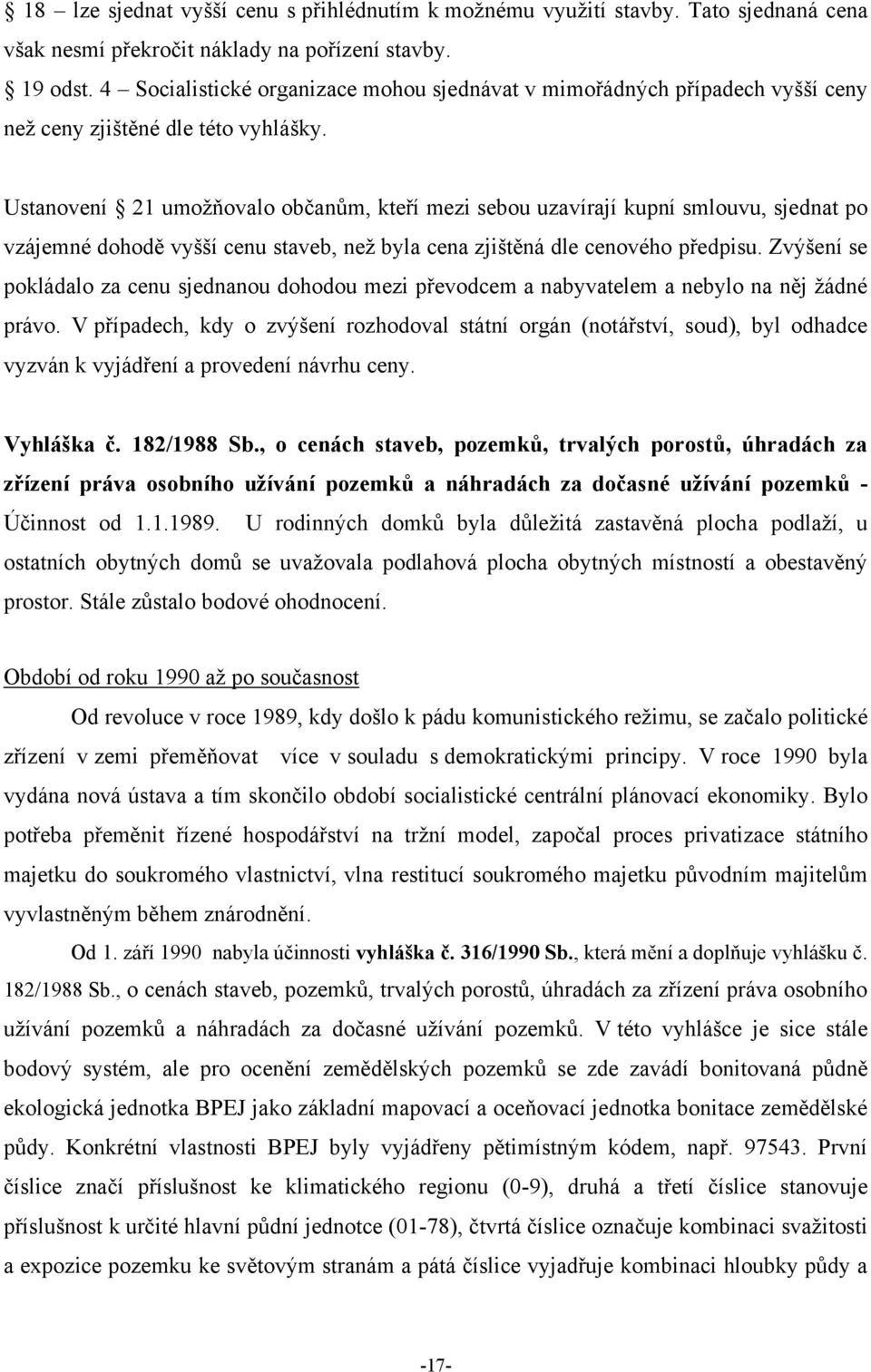 § 18 – lze sjednat vyšší cenu s přihlédnutím k možnému využití stavby. Tato sjednaná cena však nesmí překročit náklady na pořízení stavby.

§ 19 odst. 4 – Socialistické organizace mohou sjednávat v mimořádných případech vyšší ceny než ceny zjištěné dle této vyhlášky.

Ustanovení § 21 umožňovalo občanům, kteří mezi sebou uzavírají kupní smlouvu, sjednat po vzájemné dohodě vyšší cenu staveb, než byla cena zjištěná dle cenového předpisu. Zvýšení se pokládalo za cenu sjednanou dohodou mezi převodcem a nabyvatelem a nebylo na něj žádné právo. V případech, kdy o zvýšení rozhodoval státní orgán (notářství, soud), byl odhadce vyzván k vyjádření a provedení návrhu ceny.

Vyhláška č. 182/1988 Sb., o cenách staveb, pozemků, trvalých porostů, úhradách za zřízení práva osobního užívání pozemků a náhradách za dočasné užívání pozemků - Účinnost od 1.1.1989. U rodinných domků byla důležitá zastavěná plocha podlaží, u ostatních obytných domů se uvažovala podlahová plocha obytných místností a obestavěný prostor. Stále zůstalo bodové ohodnocení.

Období od roku 1990 až po současnost

Od revoluce v roce 1989, kdy došlo k pádu komunistického režimu, se začalo politické zřízení v zemi přeměňovat více v souladu s demokratickými principy. V roce 1990 byla vydána nová ústava a tím skončilo období socialistické centrální plánovací ekonomiky. Bylo potřeba přeměnit řízené hospodářství na tržní model, započal proces privatizace státního majetku do soukromého vlastnictví, vlna restitucí soukromého majetku původním majitelům vyvlastněným během znárodnění.

Od 1. září 1990 nabyla účinnosti vyhláška č. 316/1990 Sb., která mění a doplňuje vyhlášku č. 182/1988 Sb., o cenách staveb, pozemků, trvalých porostů, úhradách za zřízení práva osobního užívání pozemků a náhradách za dočasné užívání pozemků. V této vyhlášce je sice stále bodový systém, ale pro ocenění zemědělských pozemků se zde zavádí bonitovaná půdně ekologická jednotka BPEJ jako základní mapovací a oceňovací jednotka bonitace zemědělské půdy. Konkrétní vlastnosti BPEJ byly vyjádřeny pětimístným kódem, např. 97543. První číslice značí příslušnost ke klimatického regionu (0-9), druhá a třetí číslice stanovuje příslušnost k určité hlavní půdní jednotce (01-78), čtvrtá číslice označuje kombinaci svažitosti a expozice pozemku ke světovým stranám a pátá číslice vyjadřuje kombinaci hloubky půdy a

-17-